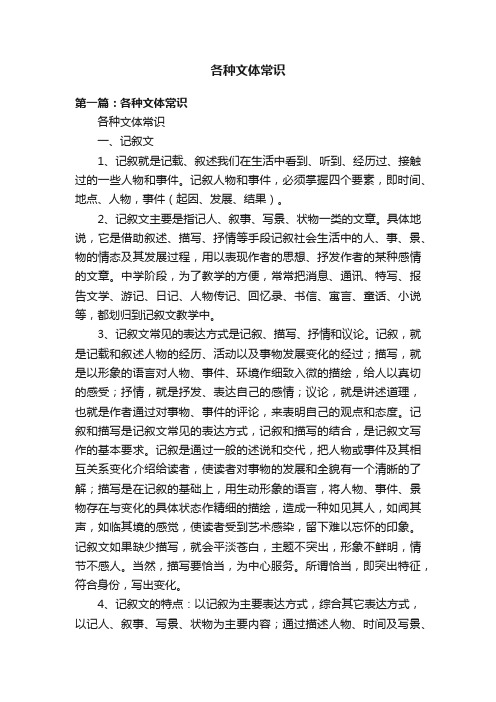 各种文体常识

第一篇：各种文体常识

各种文体常识

一、记叙文

1、记叙就是记载、叙述我们在生活中看到、听到、经历过、接触过的一些人物和事件。记叙人物和事件，必须掌握四个要素，即时间、地点、人物，事件（起因、发展、结果）。

2、记叙文主要是指记人、叙事、写景、状物一类的文章。具体地说，它是借助叙述、描写、抒情等手段记叙社会生活中的人、事、景、物的情态及其发展过程，用以表现作者的思想、抒发作者的某种感情的文章。中学阶段，为了教学的方便，常常把消息、通讯、特写、报告文学、游记、日记、人物传记、回忆录、书信、寓言、童话、小说等，都划归到记叙文教学中。

3、记叙文常见的表达方式是记叙、描写、抒情和议论。记叙，就是记载和叙述人物的经历、活动以及事物发展变化的经过；描写，就是以形象的语言对人物、事件、环境作细致入微的描绘，给人以真切的感受；抒情，就是抒发、表达自己的感情；议论，就是讲述道理，也就是作者通过对事物、事件的评论，来表明自己的观点和态度。记叙和描写是记叙文常见的表达方式，记叙和描写的结合，是记叙文写作的基本要求。记叙是通过一般的述说和交代，把人物或事件及其相互关系变化介绍给读者，使读者对事物的发展和全貌有一个清晰的了解；描写是在记叙的基础上，用生动形象的语言，将人物、事件、景物存在与变化的具体状态作精细的描绘，造成一种如见其人，如闻其声，如临其境的感觉，使读者受到艺术感染，留下难以忘怀的印象。记叙文如果缺少描写，就会平淡苍白，主题不突出，形象不鲜明，情节不感人。当然，描写要恰当，为中心服务。所谓恰当，即突出特征，符合身份，写出变化。

4、记叙文的特点：以记叙为主要表达方式，综合其它表达方式，以记人、叙事、写景、状物为主要内容；通过描述人物、时间及写景、